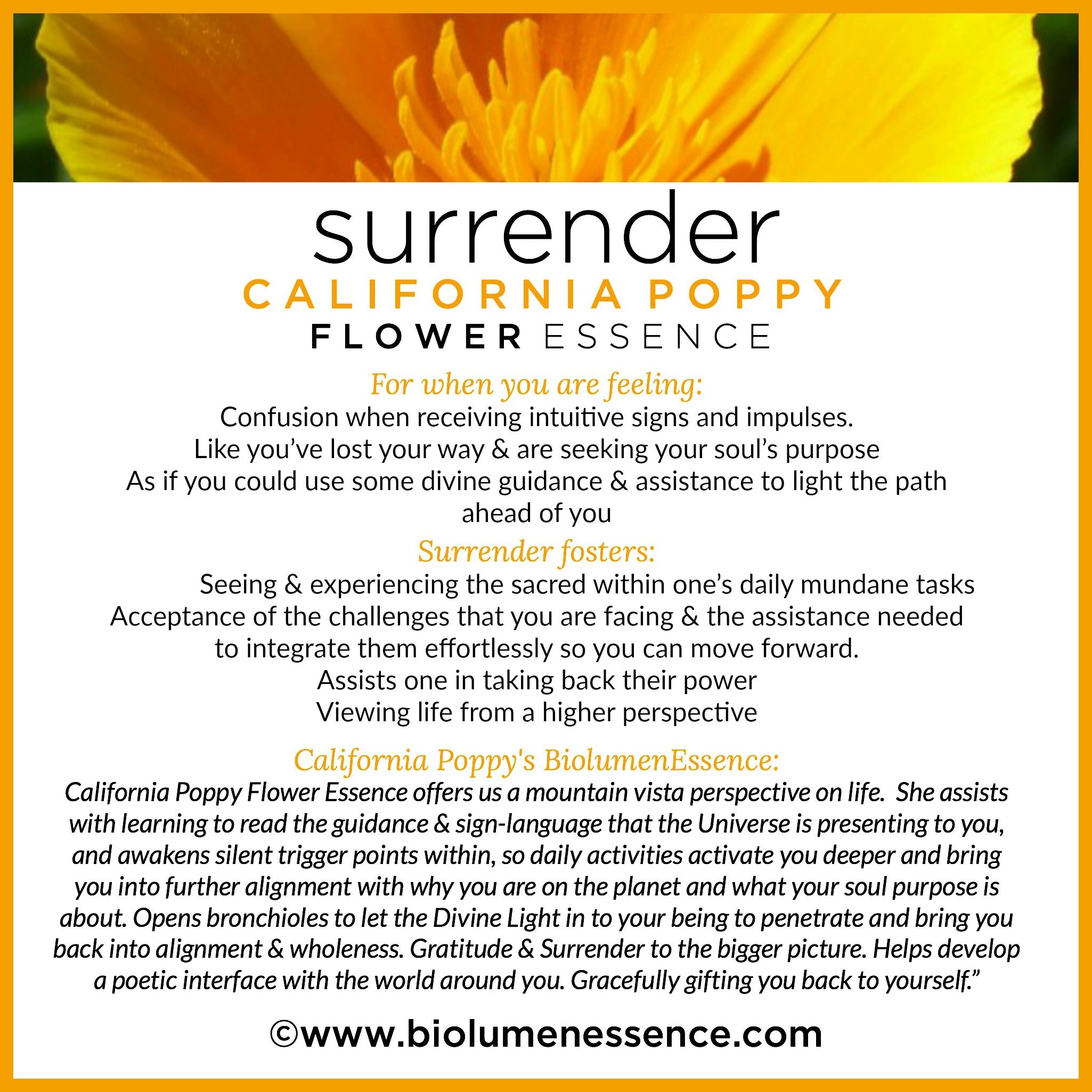 surrender
CALIFORNIA POPPY
FLOWER ESSENCE

For when you are feeling:
Confusion when receiving intuitive signs and impulses.
Like you've lost your way & are seeking your soul's purpose
As if you could use some divine guidance & assistance to light the path ahead of you

Surrender fosters:
Seeing & experiencing the sacred within one's daily mundane tasks
Acceptance of the challenges that you are facing & the assistance needed to integrate them effortlessly so you can move forward.
Assists one in taking back their power
Viewing life from a higher perspective

California Poppy's BiolumenEssence:
California Poppy Flower Essence offers us a mountain vista perspective on life. She assists with learning to read the guidance & sign-language that the Universe is presenting to you, and awakens silent trigger points within, so daily activities activate you deeper and bring you into further alignment with why you are on the planet and what your soul purpose is about. Opens bronchioles to let the Divine Light in to your being to penetrate and bring you back into alignment & wholeness. Gratitude & Surrender to the bigger picture. Helps develop a poetic interface with the world around you. Gracefully gifting you back to yourself."

©www.biolumenessence.com